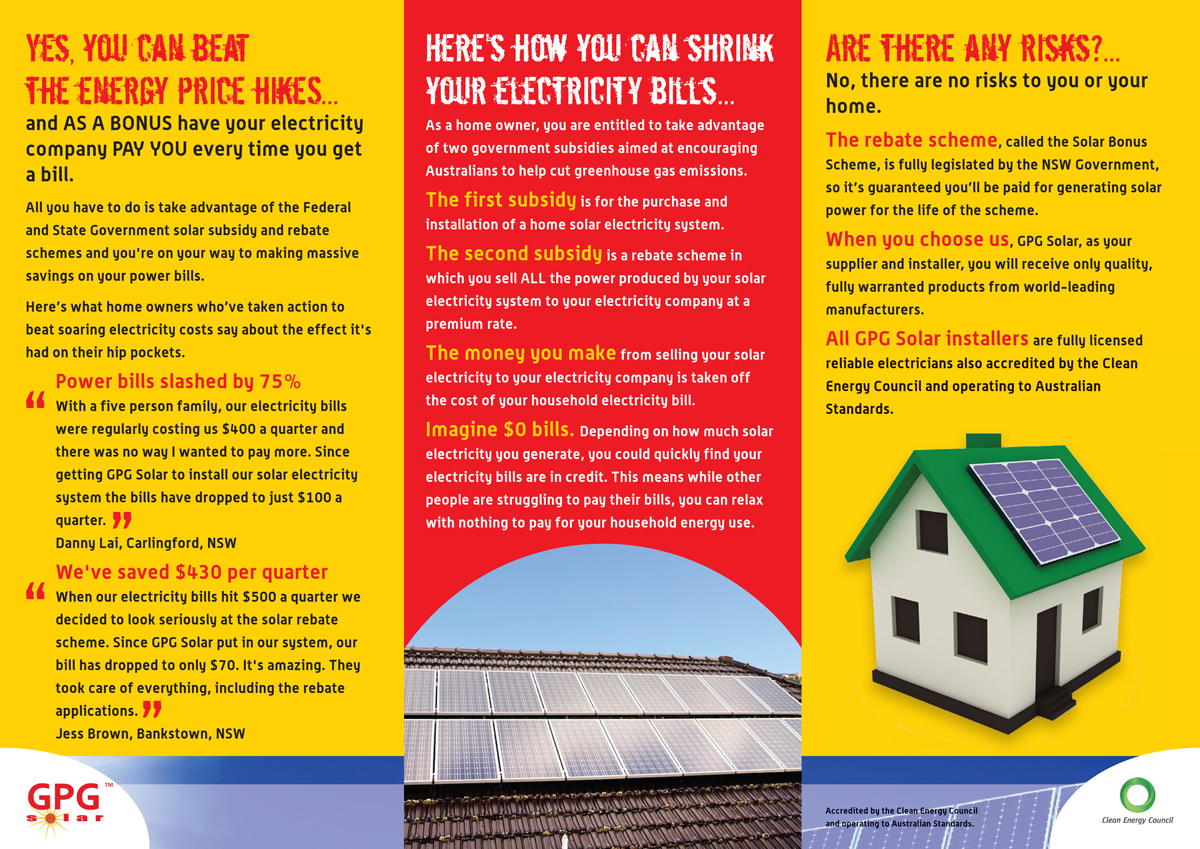 YES, YOU CAN BEAT THE ENERGY PRICE HIKES...

and AS A BONUS have your electricity company PAY YOU every time you get a bill.

All you have to do is take advantage of the Federal and State Government solar subsidy and rebate schemes and you're on your way to making massive savings on your power bills.

Here's what home owners who've taken action to beat soaring electricity costs say about the effect it's had on their hip pockets.

Power bills slashed by 75%

“ With a five person family, our electricity bills were regularly costing us $400 a quarter and there was no way I wanted to pay more. Since getting GPG Solar to install our solar electricity system the bills have dropped to just $100 a quarter. ”

Danny Lai, Carlingford, NSW

We've saved $430 per quarter

“ When our electricity bills hit $500 a quarter we decided to look seriously at the solar rebate scheme. Since GPG Solar put in our system, our bill has dropped to only $70. It's amazing. They took care of everything, including the rebate applications. ”

Jess Brown, Bankstown, NSW

GPG™ solar

HERE'S HOW YOU CAN SHRINK YOUR ELECTRICITY BILLS...

As a home owner, you are entitled to take advantage of two government subsidies aimed at encouraging Australians to help cut greenhouse gas emissions.

The first subsidy is for the purchase and installation of a home solar electricity system.

The second subsidy is a rebate scheme in which you sell ALL the power produced by your solar electricity system to your electricity company at a premium rate.

The money you make from selling your solar electricity to your electricity company is taken off the cost of your household electricity bill.

Imagine $0 bills. Depending on how much solar electricity you generate, you could quickly find your electricity bills are in credit. This means while other people are struggling to pay their bills, you can relax with nothing to pay for your household energy use.

ARE THERE ANY RISKS?...

No, there are no risks to you or your home.

The rebate scheme, called the Solar Bonus Scheme, is fully legislated by the NSW Government, so it's guaranteed you'll be paid for generating solar power for the life of the scheme.

When you choose us, GPG Solar, as your supplier and installer, you will receive only quality, fully warranted products from world-leading manufacturers.

All GPG Solar installers are fully licensed reliable electricians also accredited by the Clean Energy Council and operating to Australian Standards.

Accredited by the Clean Energy Council and operating to Australian Standards.

Clean Energy Council